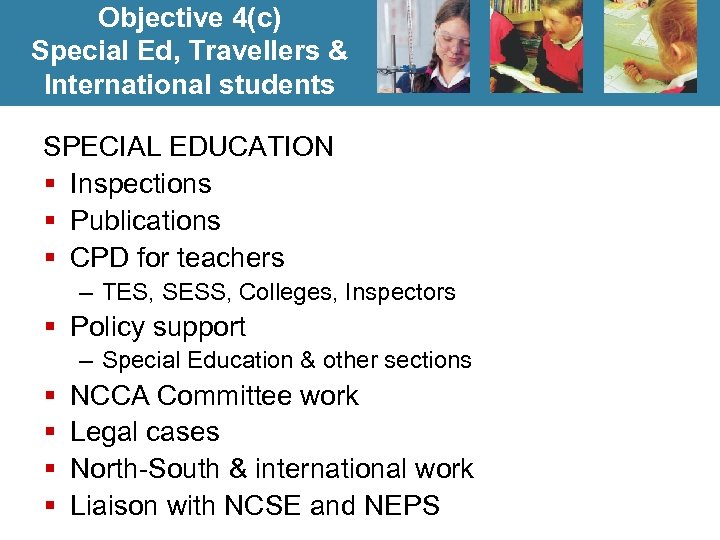 Objective 4(c)
Special Ed, Travellers & International students

SPECIAL EDUCATION
- Inspections
- Publications
- CPD for teachers
  – TES, SESS, Colleges, Inspectors
- Policy support
  – Special Education & other sections
- NCCA Committee work
- Legal cases
- North-South & international work
- Liaison with NCSE and NEPS